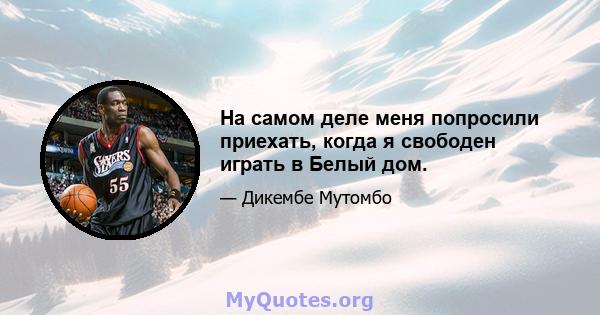 SIXERS
55

На самом деле меня попросили приехать, когда я свободен играть в Белый дом.

— Дикембе Мутомбо

MyQuotes.org